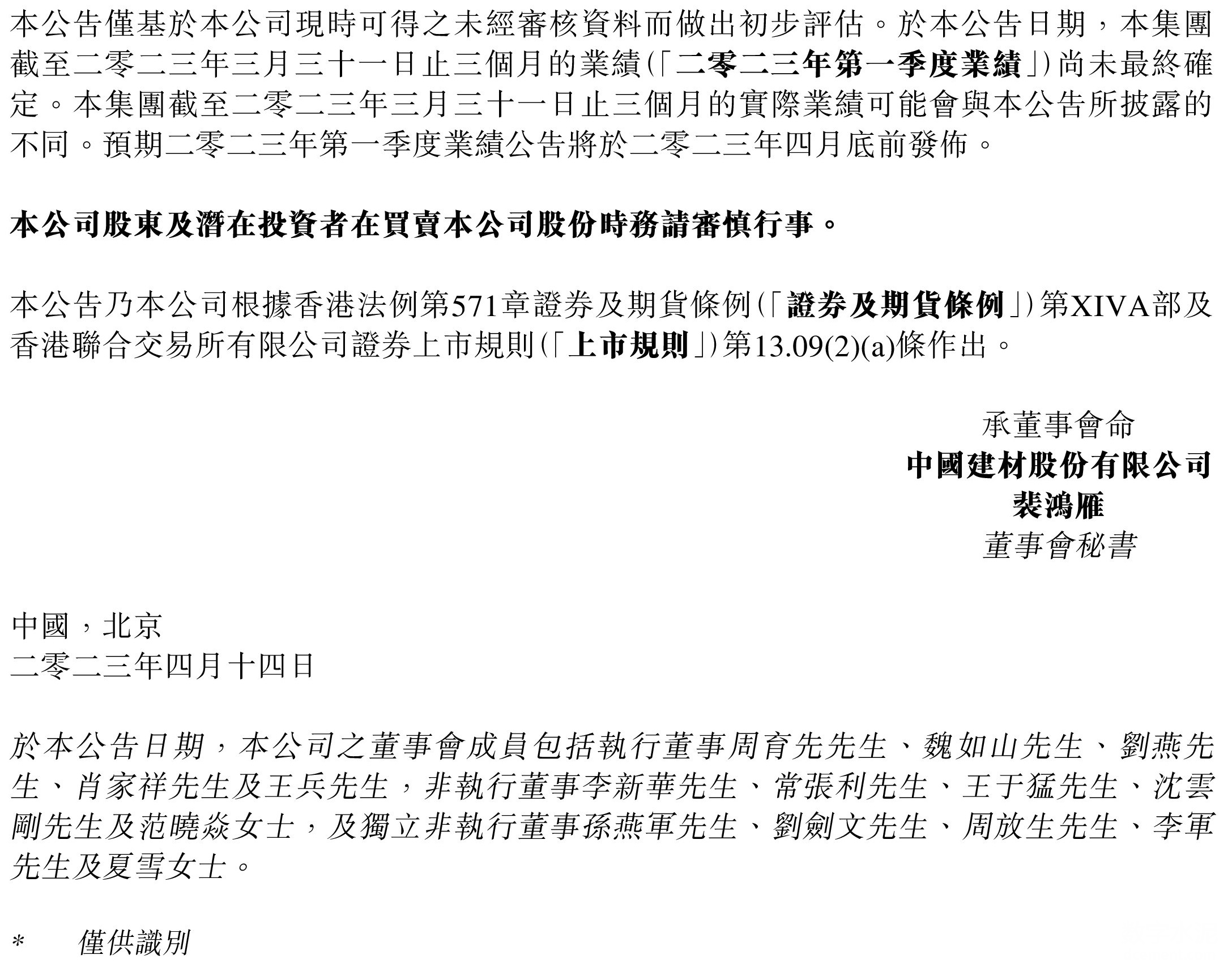 本公告僅基於本公司現時可得之未經審核資料而做出初步評估。於本公告日期，本集團截至二零二三年三月三十一日止三個月的業績(「二零二三年第一季度業績」)尚未最終確定。本集團截至二零二三年三月三十一日止三個月的實際業績可能會與本公告所披露的不同。預期二零二三年第一季度業績公告將於二零二三年四月底前發佈。

本公司股東及潛在投資者在買賣本公司股份時務請審慎行事。

本公告乃本公司根據香港法例第571章證券及期貨條例(「證券及期貨條例」)第XIVA部及香港聯合交易所有限公司證券上市規則(「上市規則」)第13.09(2)(a)條作出。

承董事會命
中國建材股份有限公司
裴鴻雁
董事會秘書

中國，北京
二零二三年四月十四日

於本公告日期，本公司之董事會成員包括執行董事周育先先生、魏如山先生、劉燕先生、肖家祥先生及王兵先生，非執行董事李新華先生、常張利先生、王于猛先生、沈雲剛先生及范曉焱女士，及獨立非執行董事孫燕軍先生、劉劍文先生、周放生先生、李軍先生及夏雪女士。

* 僅供識別